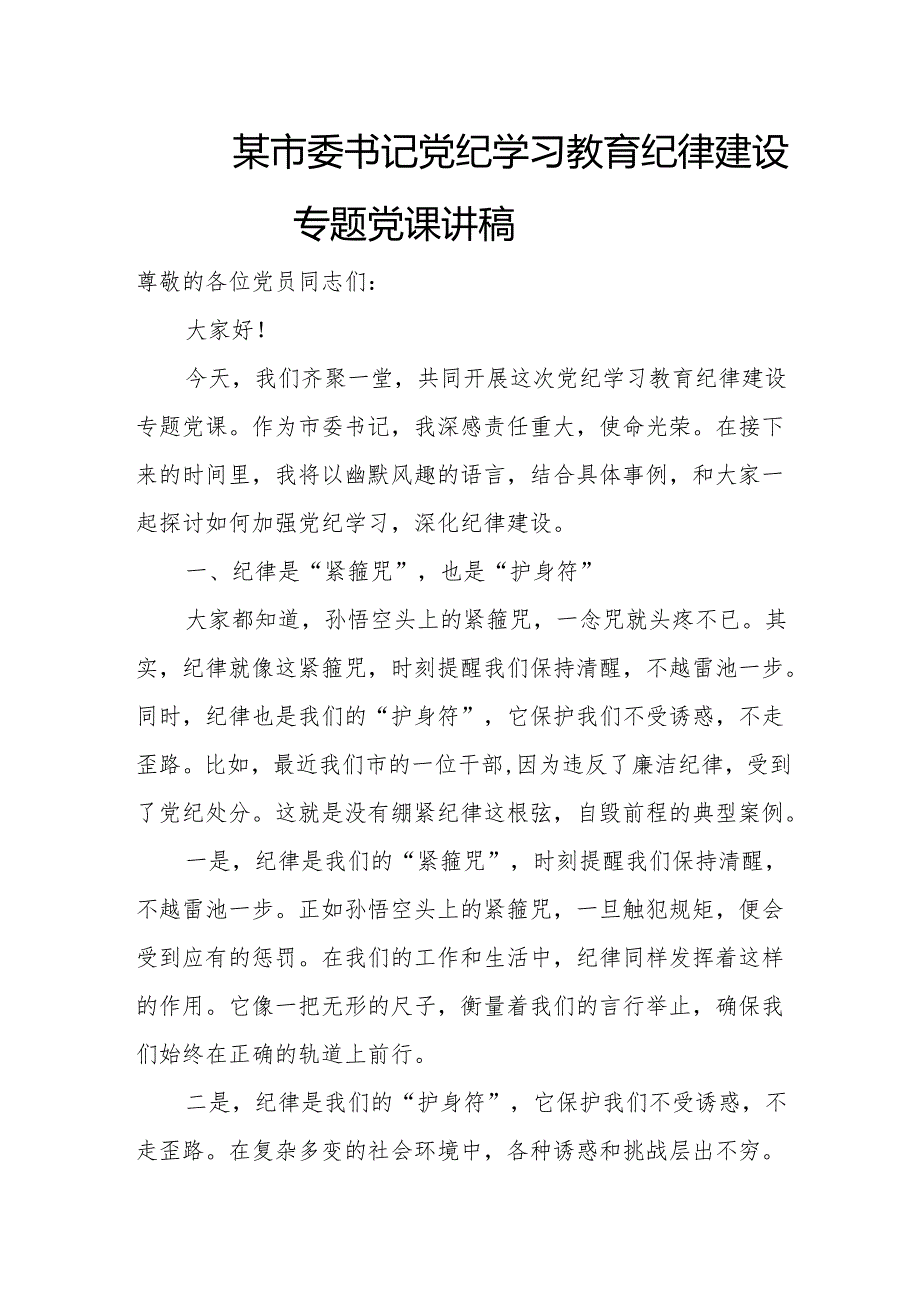 某市委书记党纪学习教育纪律建设专题党课讲稿

尊敬的各位党员同志们：

大家好！

今天，我们齐聚一堂，共同开展这次党纪学习教育纪律建设专题党课。作为市委书记，我深感责任重大，使命光荣。在接下来的时间里，我将以幽默风趣的语言，结合具体事例，和大家一起探讨如何加强党纪学习，深化纪律建设。

一、纪律是“紧箍咒”，也是“护身符”

大家都知道，孙悟空头上的紧箍咒，一念咒就头疼不已。其实，纪律就像这紧箍咒，时刻提醒我们保持清醒，不越雷池一步。同时，纪律也是我们的“护身符”，它保护我们不受诱惑，不走歪路。比如，最近我们市的一位干部,因为违反了廉洁纪律，受到了党纪处分。这就是没有绷紧纪律这根弦，自毁前程的典型案例。

一是，纪律是我们的“紧箍咒”，时刻提醒我们保持清醒，不越雷池一步。正如孙悟空头上的紧箍咒，一旦触犯规矩，便会受到应有的惩罚。在我们的工作和生活中，纪律同样发挥着这样的作用。它像一把无形的尺子，衡量着我们的言行举止，确保我们始终在正确的轨道上前行。

二是，纪律是我们的“护身符”，它保护我们不受诱惑，不走歪路。在复杂多变的社会环境中，各种诱惑和挑战层出不穷。